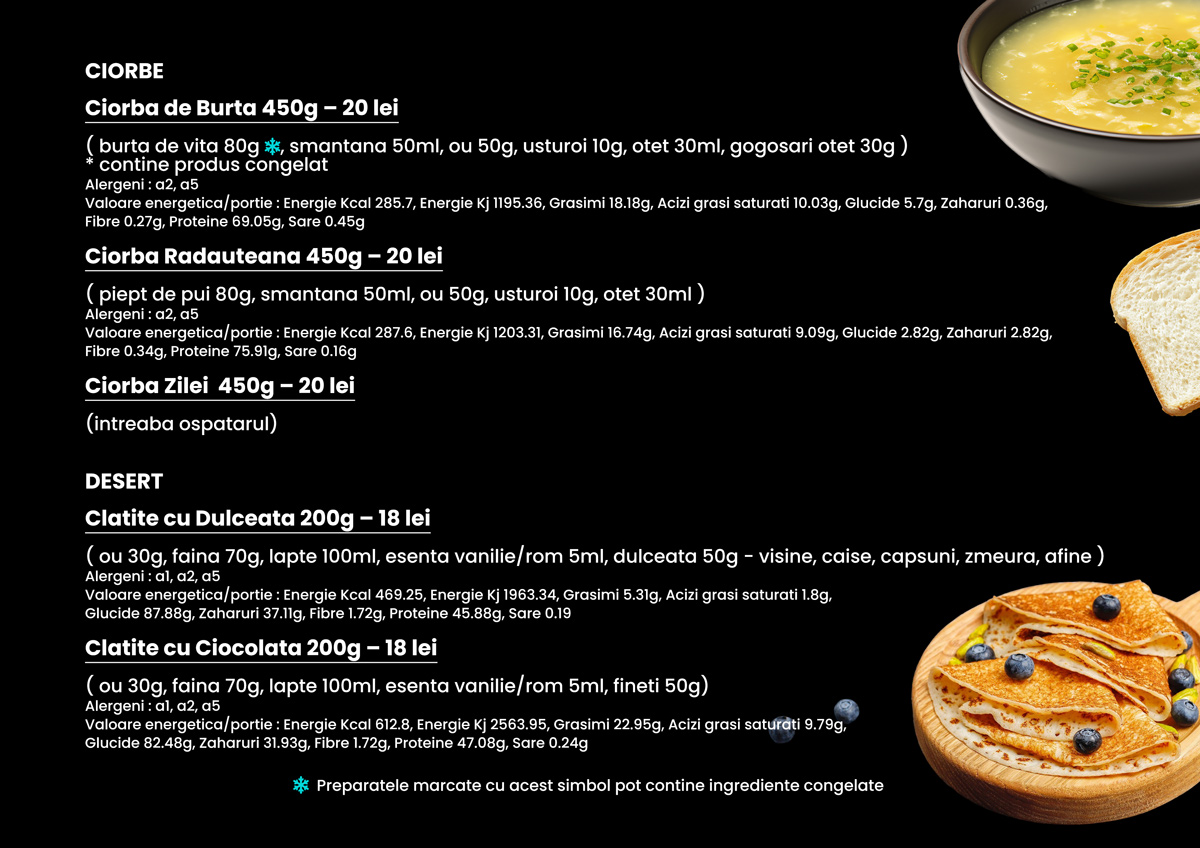 CIORBE

Ciorba de Burta 450g – 20 lei

( burta de vita 80g ❄, smantana 50ml, ou 50g, usturoi 10g, otet 30ml, gogosari otet 30g )
* contine produs congelat
Alergeni : a2, a5
Valoare energetica/portie : Energie Kcal 285.7, Energie Kj 1195.36, Grasimi 18.18g, Acizi grasi saturati 10.03g, Glucide 5.7g, Zaharuri 0.36g, Fibre 0.27g, Proteine 69.05g, Sare 0.45g

Ciorba Radauteana 450g – 20 lei

( piept de pui 80g, smantana 50ml, ou 50g, usturoi 10g, otet 30ml )
Alergeni : a2, a5
Valoare energetica/portie : Energie Kcal 287.6, Energie Kj 1203.31, Grasimi 16.74g, Acizi grasi saturati 9.09g, Glucide 2.82g, Zaharuri 2.82g, Fibre 0.34g, Proteine 75.91g, Sare 0.16g

Ciorba Zilei 450g – 20 lei

(intreaba ospatarul)

DESERT

Clatite cu Dulceata 200g – 18 lei

( ou 30g, faina 70g, lapte 100ml, esenta vanilie/rom 5ml, dulceata 50g - visine, caise, capsuni, zmeura, afine )
Alergeni : a1, a2, a5
Valoare energetica/portie : Energie Kcal 469.25, Energie Kj 1963.34, Grasimi 5.31g, Acizi grasi saturati 1.8g, Glucide 87.88g, Zaharuri 37.11g, Fibre 1.72g, Proteine 45.88g, Sare 0.19

Clatite cu Ciocolata 200g – 18 lei

( ou 30g, faina 70g, lapte 100ml, esenta vanilie/rom 5ml, fineti 50g)
Alergeni : a1, a2, a5
Valoare energetica/portie : Energie Kcal 612.8, Energie Kj 2563.95, Grasimi 22.95g, Acizi grasi saturati 9.79g, Glucide 82.48g, Zaharuri 31.93g, Fibre 1.72g, Proteine 47.08g, Sare 0.24g

❄ Preparatele marcate cu acest simbol pot contine ingrediente congelate